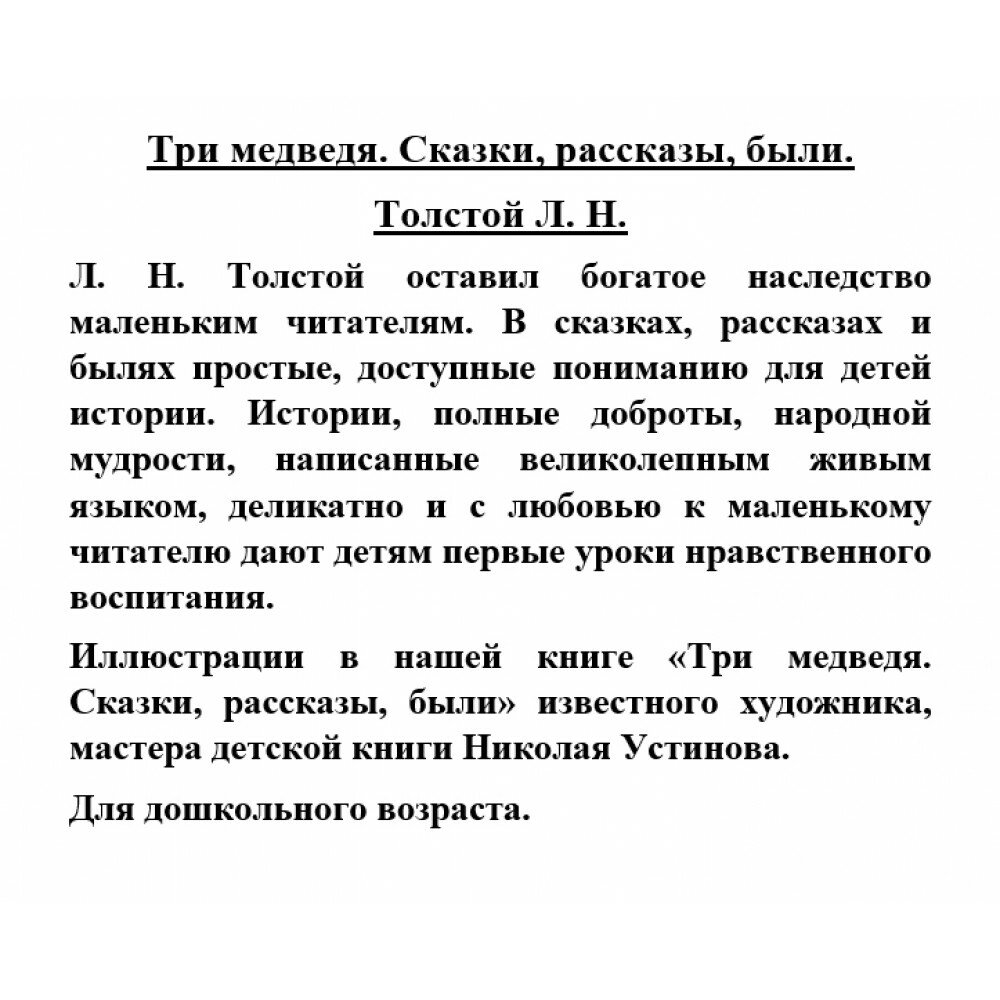 Три медведя. Сказки, рассказы, были.

Толстой Л. Н.

Л. Н. Толстой оставил богатое наследство маленьким читателям. В сказках, рассказах и былях простые, доступные пониманию для детей истории. Истории, полные доброты, народной мудрости, написанные великолепным живым языком, деликатно и с любовью к маленькому читателю дают детям первые уроки нравственного воспитания.

Иллюстрации в нашей книге «Три медведя. Сказки, рассказы, были» известного художника, мастера детской книги Николая Устинова.

Для дошкольного возраста.